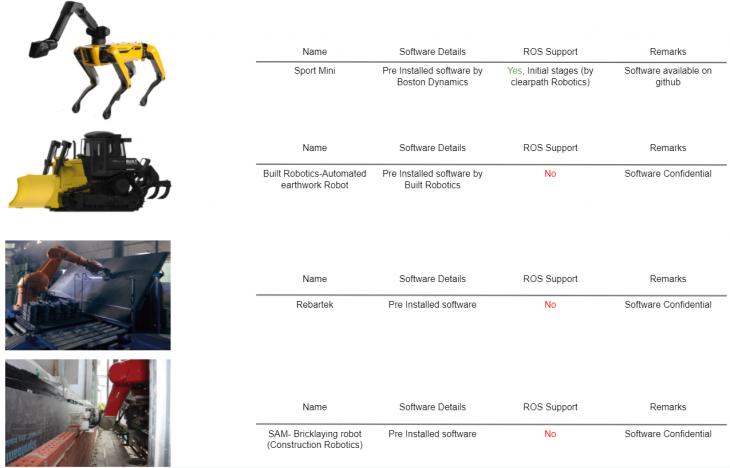 | Name | Software Details | ROS Support | Remarks |
|---|---|---|---|
| Sport Mini | Pre Installed software by Boston Dynamics | Yes, Initial stages (by clearpath Robotics) | Software available on github |

| Name | Software Details | ROS Support | Remarks |
|---|---|---|---|
| Built Robotics-Automated earthwork Robot | Pre Installed software by Built Robotics | No | Software Confidential |

| Name | Software Details | ROS Support | Remarks |
|---|---|---|---|
| Rebartek | Pre Installed software | No | Software Confidential |

| Name | Software Details | ROS Support | Remarks |
|---|---|---|---|
| SAM- Bricklaying robot (Construction Robotics) | Pre Installed software | No | Software Confidential |